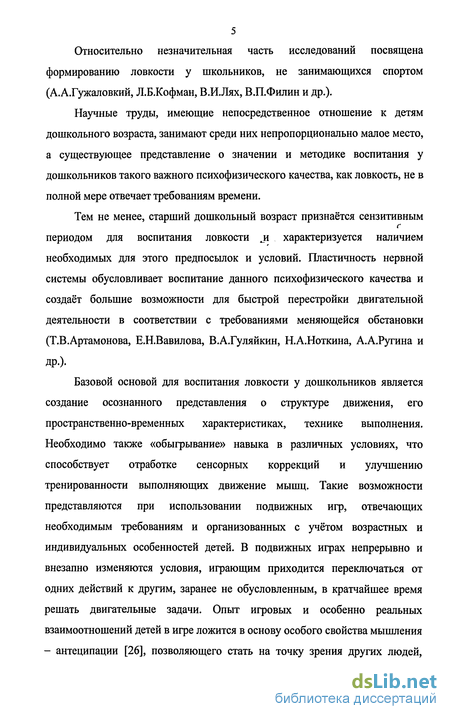 5

Относительно незначительная часть исследований посвящена формированию ловкости у школьников, не занимающихся спортом (А.А.Гужаловкий, Л.Б.Кофман, В.И.Лях, В.П.Филин и др.).

Научные труды, имеющие непосредственное отношение к детям дошкольного возраста, занимают среди них непропорционально малое место, а существующее представление о значении и методике воспитания у дошкольников такого важного психофизического качества, как ловкость, не в полной мере отвечает требованиям времени.

Тем не менее, старший дошкольный возраст признаётся сензитивным периодом для воспитания ловкости и характеризуется наличием необходимых для этого предпосылок и условий. Пластичность нервной системы обусловливает воспитание данного психофизического качества и создаёт большие возможности для быстрой перестройки двигательной деятельности в соответствии с требованиями меняющейся обстановки (Т.В.Артамонова, Е.Н.Вавилова, В.А.Гуляйкин, Н.А.Ноткина, А.А.Ругина и др.).

Базовой основой для воспитания ловкости у дошкольников является создание осознанного представления о структуре движения, его пространственно-временных характеристиках, технике выполнения. Необходимо также «обыгрывание» навыка в различных условиях, что способствует отработке сенсорных коррекций и улучшению тренированности выполняющих движение мышц. Такие возможности представляются при использовании подвижных игр, отвечающих необходимым требованиям и организованных с учётом возрастных и индивидуальных особенностей детей. В подвижных играх непрерывно и внезапно изменяются условия, играющим приходится переключаться от одних действий к другим, заранее не обусловленным, в кратчайшее время решать двигательные задачи. Опыт игровых и особенно реальных взаимоотношений детей в игре ложится в основу особого свойства мышления – антеципации [26], позволяющего стать на точку зрения других людей,

dsLib.net
библиотека диссертаций